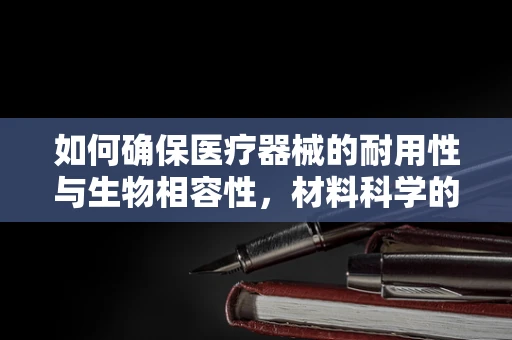 如何确保医疗器械的耐用性与生物相容性，材料科学的